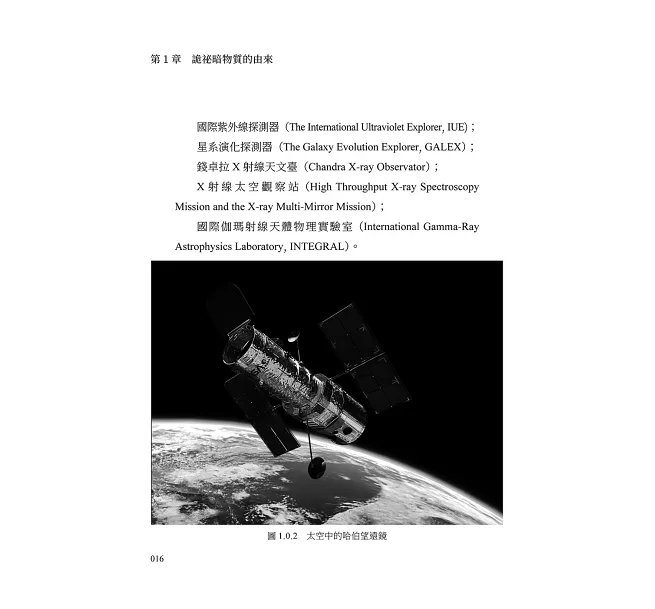 第 1 章　詭祕暗物質的由來

國際紫外線探測器（The International Ultraviolet Explorer, IUE）；

星系演化探測器（The Galaxy Evolution Explorer, GALEX）；

錢卓拉 X 射線天文臺（Chandra X-ray Observator）；

X 射線太空觀察站（High Throughput X-ray Spectroscopy Mission and the X-ray Multi-Mirror Mission）；

國際伽瑪射線天體物理實驗室（International Gamma-Ray Astrophysics Laboratory, INTEGRAL）。

圖 1.0.2　太空中的哈伯望遠鏡

016